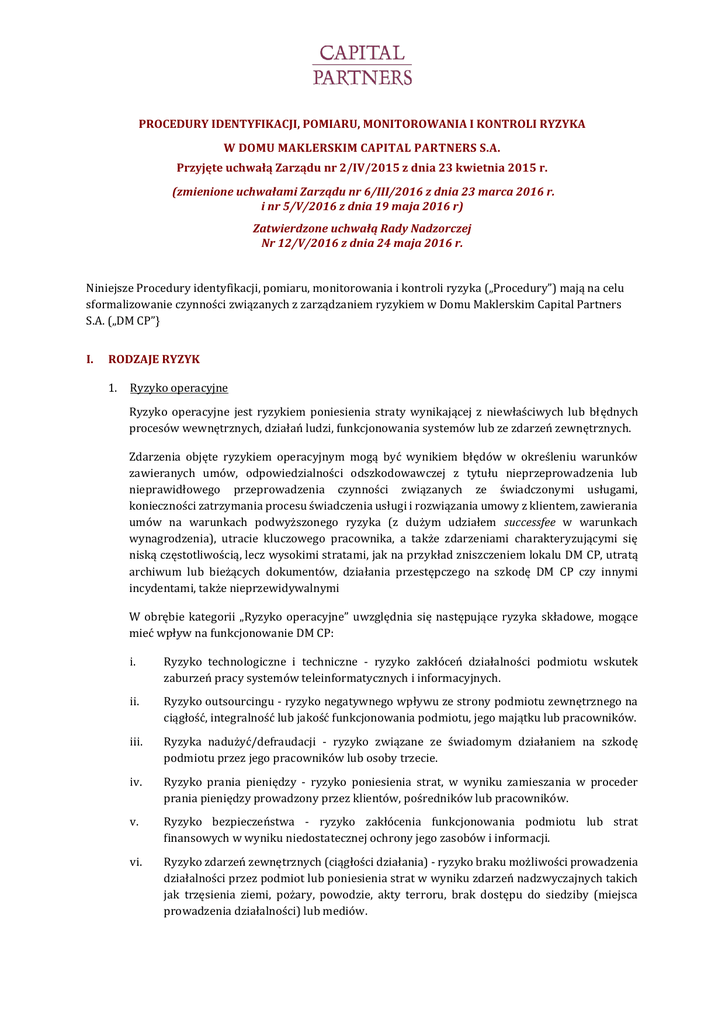 CAPITAL
PARTNERS

PROCEDURY IDENTYFIKACJI, POMIARU, MONITOROWANIA I KONTROLI RYZYKA

W DOMU MAKLERSKIM CAPITAL PARTNERS S.A.

Przyjęte uchwałą Zarządu nr 2/IV/2015 z dnia 23 kwietnia 2015 r.

(zmienione uchwałami Zarządu nr 6/III/2016 z dnia 23 marca 2016 r. i nr 5/V/2016 z dnia 19 maja 2016 r)

Zatwierdzone uchwałą Rady Nadzorczej Nr 12/V/2016 z dnia 24 maja 2016 r.

Niniejsze Procedury identyfikacji, pomiaru, monitorowania i kontroli ryzyka („Procedury") mają na celu sformalizowanie czynności związanych z zarządzaniem ryzykiem w Domu Maklerskim Capital Partners S.A. („DM CP"}

I. RODZAJE RYZYK

1. Ryzyko operacyjne

Ryzyko operacyjne jest ryzykiem poniesienia straty wynikającej z niewłaściwych lub błędnych procesów wewnętrznych, działań ludzi, funkcjonowania systemów lub ze zdarzeń zewnętrznych.

Zdarzenia objęte ryzykiem operacyjnym mogą być wynikiem błędów w określeniu warunków zawieranych umów, odpowiedzialności odszkodowawczej z tytułu nieprzeprowadzenia lub nieprawidłowego przeprowadzenia czynności związanych ze świadczonymi usługami, konieczności zatrzymania procesu świadczenia usługi i rozwiązania umowy z klientem, zawierania umów na warunkach podwyższonego ryzyka (z dużym udziałem successfee w warunkach wynagrodzenia), utracie kluczowego pracownika, a także zdarzeniami charakteryzującymi się niską częstotliwością, lecz wysokimi stratami, jak na przykład zniszczeniem lokalu DM CP, utratą archiwum lub bieżących dokumentów, działania przestępczego na szkodę DM CP czy innymi incydentami, także nieprzewidywalnymi

W obrębie kategorii „Ryzyko operacyjne" uwzględnia się następujące ryzyka składowe, mogące mieć wpływ na funkcjonowanie DM CP:

i. Ryzyko technologiczne i techniczne - ryzyko zakłóceń działalności podmiotu wskutek zaburzeń pracy systemów teleinformatycznych i informacyjnych.

ii. Ryzyko outsourcingu - ryzyko negatywnego wpływu ze strony podmiotu zewnętrznego na ciągłość, integralność lub jakość funkcjonowania podmiotu, jego majątku lub pracowników.

iii. Ryzyka nadużyć/defraudacji - ryzyko związane ze świadomym działaniem na szkodę podmiotu przez jego pracowników lub osoby trzecie.

iv. Ryzyko prania pieniędzy - ryzyko poniesienia strat, w wyniku zamieszania w proceder prania pieniędzy prowadzony przez klientów, pośredników lub pracowników.

v. Ryzyko bezpieczeństwa - ryzyko zakłócenia funkcjonowania podmiotu lub strat finansowych w wyniku niedostatecznej ochrony jego zasobów i informacji.

vi. Ryzyko zdarzeń zewnętrznych (ciągłości działania) - ryzyko braku możliwości prowadzenia działalności przez podmiot lub poniesienia strat w wyniku zdarzeń nadzwyczajnych takich jak trzęsienia ziemi, pożary, powodzie, akty terroru, brak dostępu do siedziby (miejsca prowadzenia działalności) lub mediów.